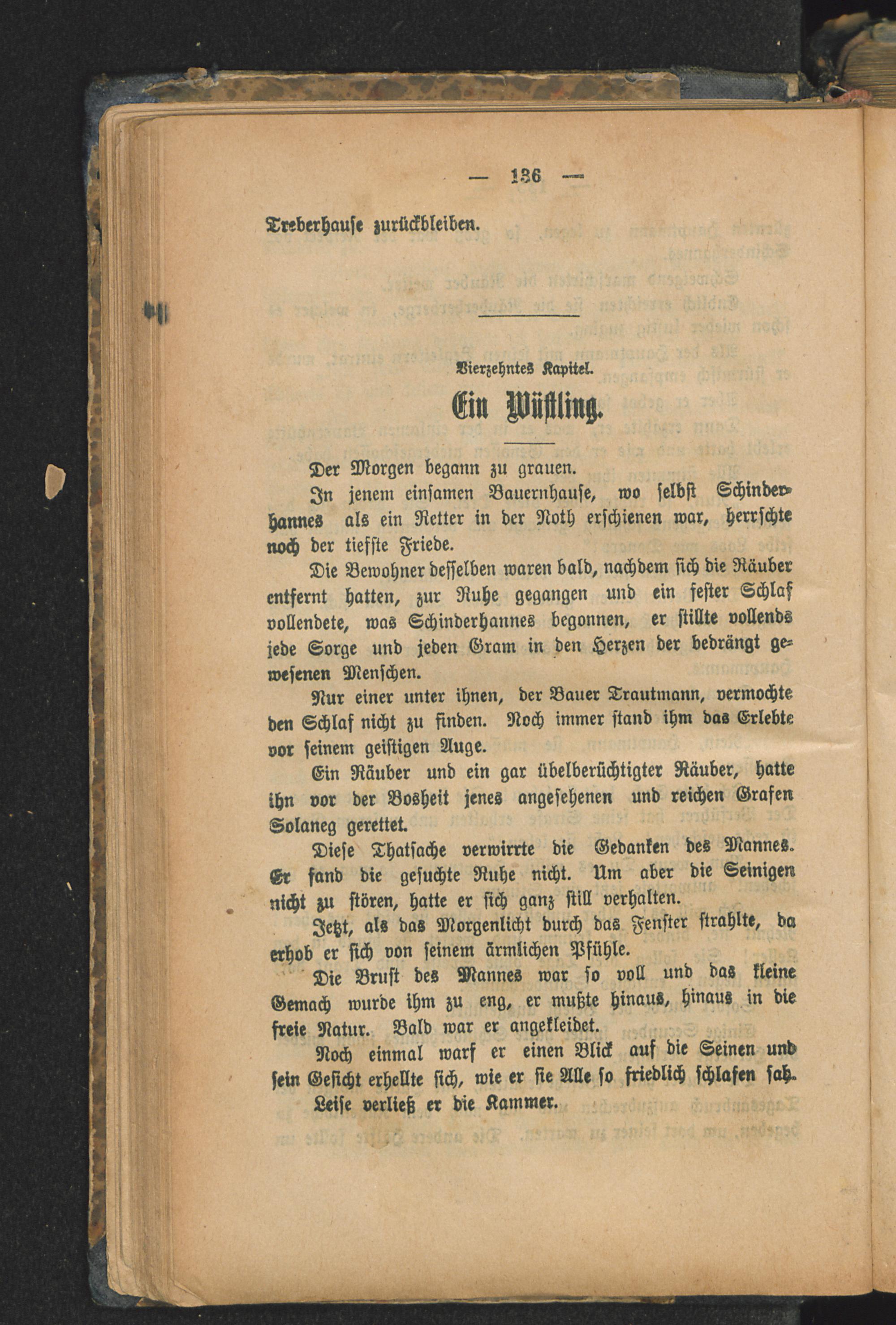 — 136 —

Treberhause zurückbleiben.

Vierzehntes Kapitel.

Ein Wüstling.

Der Morgen begann zu grauen.

In jenem einsamen Bauernhause, wo selbst Schinderhannes als ein Retter in der Noth erschienen war, herrschte noch der tiefste Friede.

Die Bewohner desselben waren bald, nachdem sich die Räuber entfernt hatten, zur Ruhe gegangen und ein fester Schlaf vollendete, was Schinderhannes begonnen, er stillte vollends jede Sorge und jeden Gram in den Herzen der bedrängt gewesenen Menschen.

Nur einer unter ihnen, der Bauer Trautmann, vermochte den Schlaf nicht zu finden. Noch immer stand ihm das Erlebte vor seinem geistigen Auge.

Ein Räuber und ein gar übelberüchtigter Räuber, hatte ihn vor der Bosheit jenes angesehenen und reichen Grafen Solaneg gerettet.

Diese Thatsache verwirrte die Gedanken des Mannes. Er fand die gesuchte Ruhe nicht. Um aber die Seinigen nicht zu stören, hatte er sich ganz still verhalten.

Jetzt, als das Morgenlicht durch das Fenster strahlte, da erhob er sich von seinem ärmlichen Pfühle.

Die Brust des Mannes war so voll und das kleine Gemach wurde ihm zu eng, er mußte hinaus, hinaus in die freie Natur. Bald war er angekleidet.

Noch einmal warf er einen Blick auf die Seinen und sein Gesicht erhellte sich, wie er sie Alle so friedlich schlafen sah.

Leise verließ er die Kammer.